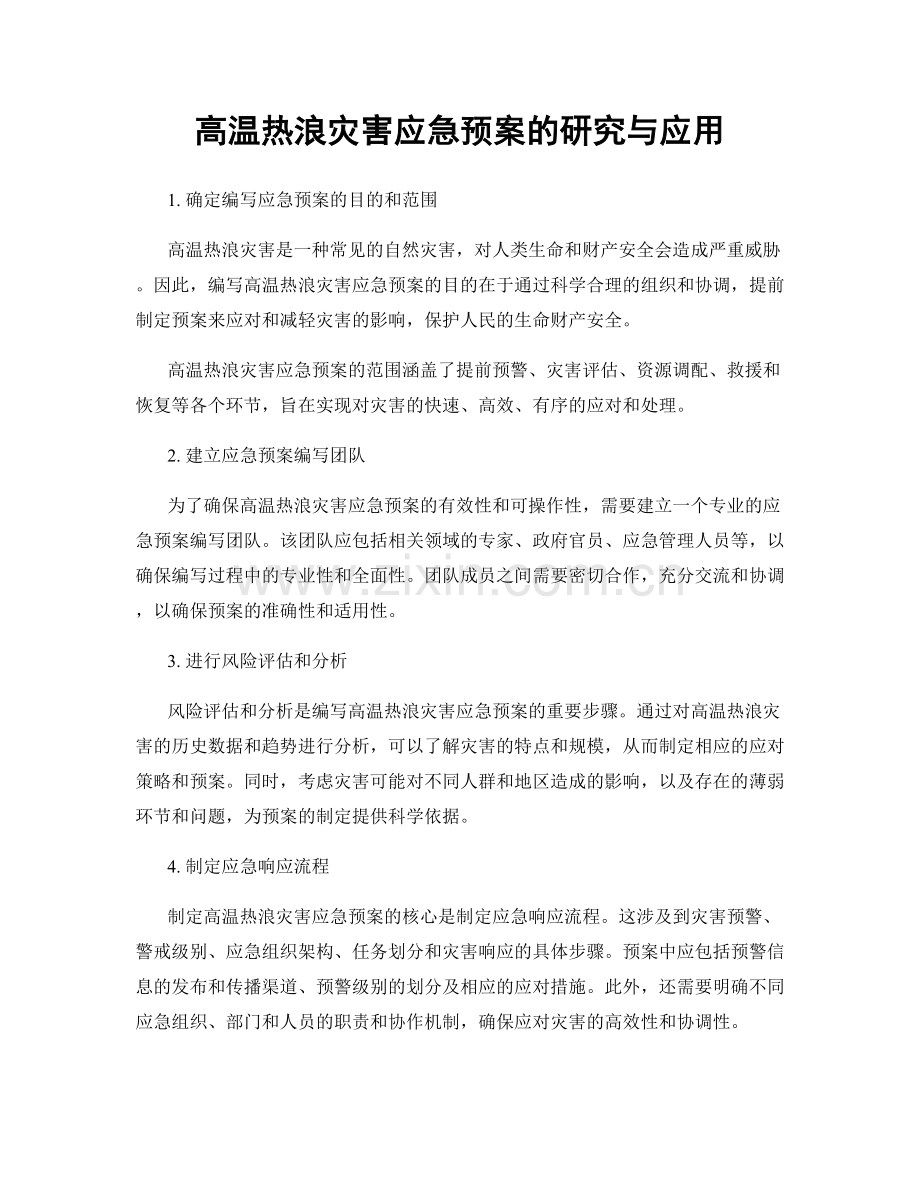 高温热浪灾害应急预案的研究与应用

1.确定编写应急预案的目的和范围

高温热浪灾害是一种常见的自然灾害，对人类生命和财产安全会造成严重威胁。因此，编写高温热浪灾害应急预案的目的在于通过科学合理的组织和协调，提前制定预案来应对和减轻灾害的影响，保护人民的生命财产安全。

高温热浪灾害应急预案的范围涵盖了提前预警、灾害评估、资源调配、救援和恢复等各个环节，旨在实现对灾害的快速、高效、有序的应对和处理。

2.建立应急预案编写团队

为了确保高温热浪灾害应急预案的有效性和可操作性，需要建立一个专业的应急预案编写团队。该团队应包括相关领域的专家、政府官员、应急管理人员等，以确保编写过程中的专业性和全面性。团队成员之间需要密切合作，充分交流和协调，以确保预案的准确性和适用性。

3.进行风险评估和分析

风险评估和分析是编写高温热浪灾害应急预案的重要步骤。通过对高温热浪灾害的历史数据和趋势进行分析，可以了解灾害的特点和规模，从而制定相应的应对策略和预案。同时，考虑灾害可能对不同人群和地区造成的影响，以及存在的薄弱环节和问题，为预案的制定提供科学依据。

4.制定应急响应流程

制定高温热浪灾害应急预案的核心是制定应急响应流程。这涉及到灾害预警、警戒级别、应急组织架构、任务划分和灾害响应的具体步骤。预案中应包括预警信息的发布和传播渠道、预警级别的划分及相应的应对措施。此外，还需要明确不同应急组织、部门和人员的职责和协作机制，确保应对灾害的高效性和协调性。

www.zixin.com.cn